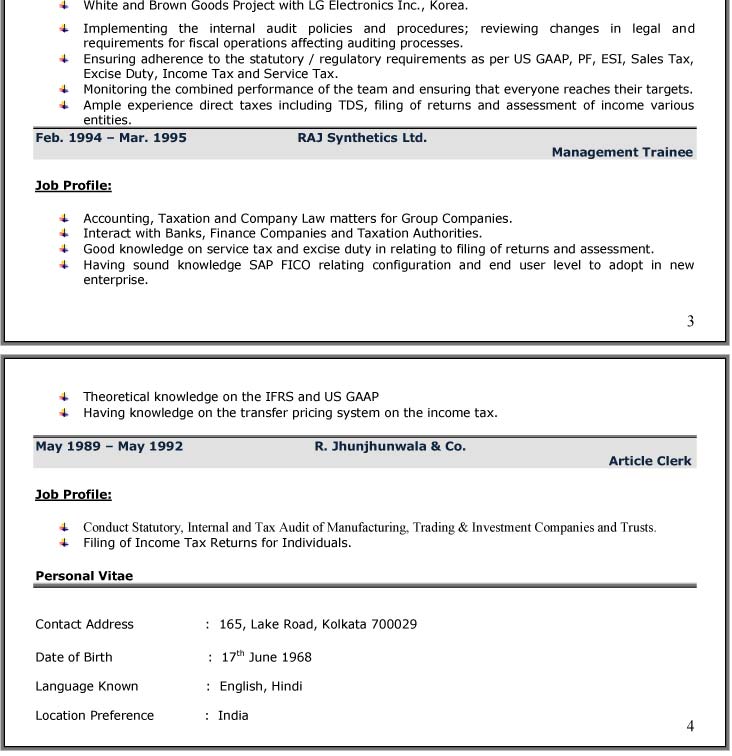 White and Brown Goods Project with LG Electronics Inc., Korea.

Implementing the internal audit policies and procedures; reviewing changes in legal and requirements for fiscal operations affecting auditing processes.

Ensuring adherence to the statutory / regulatory requirements as per US GAAP, PF, ESI, Sales Tax, Excise Duty, Income Tax and Service Tax.

Monitoring the combined performance of the team and ensuring that everyone reaches their targets.

Ample experience direct taxes including TDS, filing of returns and assessment of income various entities.

Feb. 1994 – Mar. 1995 RAJ Synthetics Ltd.

Management Trainee

Job Profile:

Accounting, Taxation and Company Law matters for Group Companies.

Interact with Banks, Finance Companies and Taxation Authorities.

Good knowledge on service tax and excise duty in relating to filing of returns and assessment.

Having sound knowledge SAP FICO relating configuration and end user level to adopt in new enterprise.

3

Theoretical knowledge on the IFRS and US GAAP

Having knowledge on the transfer pricing system on the income tax.

May 1989 – May 1992 R. Jhunjhunwala & Co.

Article Clerk

Job Profile:

Conduct Statutory, Internal and Tax Audit of Manufacturing, Trading & Investment Companies and Trusts.

Filing of Income Tax Returns for Individuals.

Personal Vitae

Contact Address : 165, Lake Road, Kolkata 700029

Date of Birth : $17^{th}$ June 1968

Language Known : English, Hindi

Location Preference : India

4